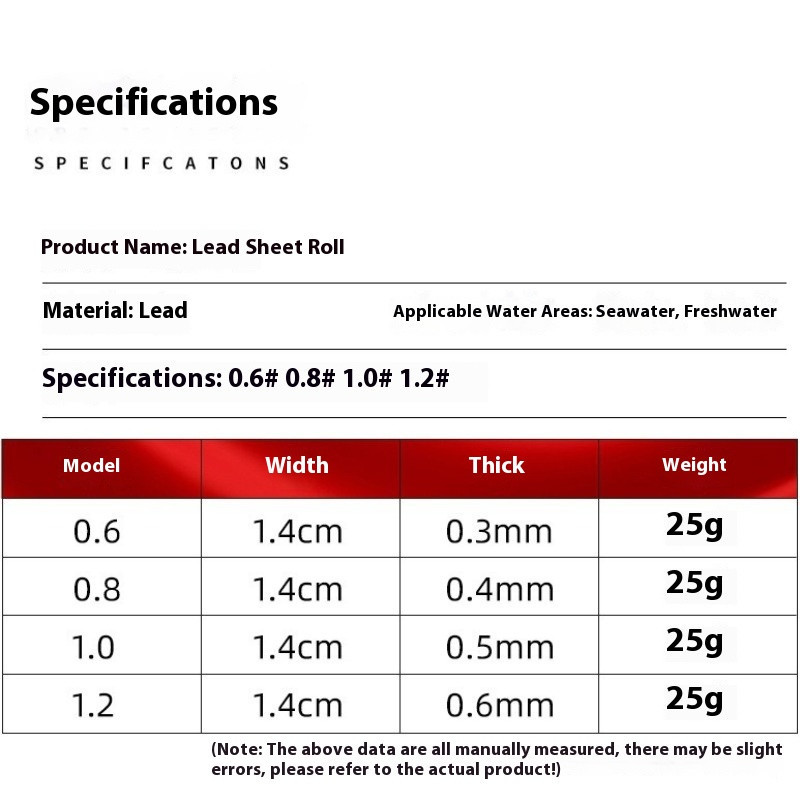 Specifications

SPECIFCATONS

Product Name: Lead Sheet Roll

Material: Lead

Applicable Water Areas: Seawater, Freshwater

Specifications: 0.6# 0.8# 1.0# 1.2#

| Model | Width | Thick | Weight |
|---|---|---|---|
| 0.6 | 1.4cm | 0.3mm | 25g |
| 0.8 | 1.4cm | 0.4mm | 25g |
| 1.0 | 1.4cm | 0.5mm | 25g |
| 1.2 | 1.4cm | 0.6mm | 25g |

(Note: The above data are all manually measured, there may be slight errors, please refer to the actual product!)